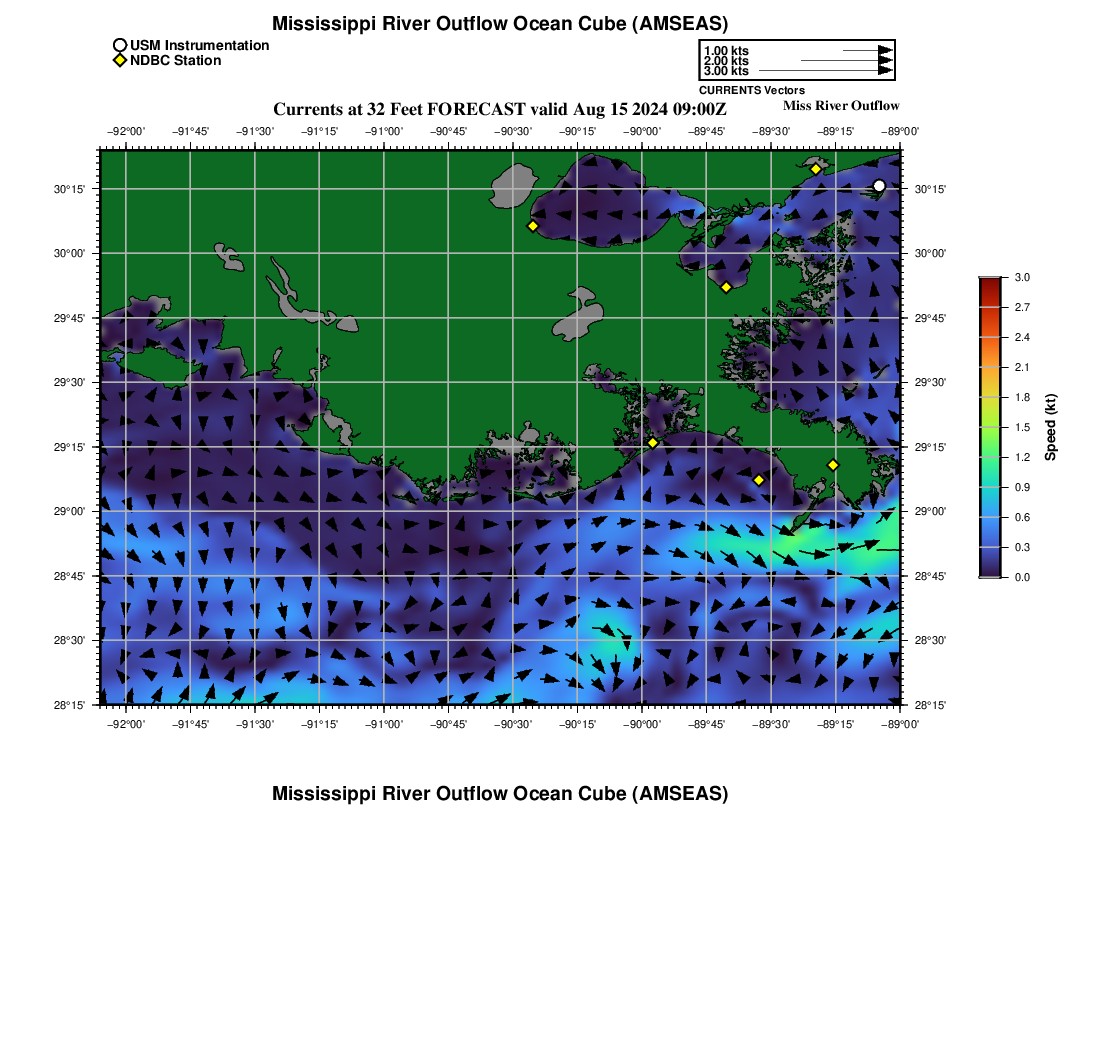 Mississippi River Outflow Ocean Cube (AMSEAS)

USM Instrumentation
NDBC Station

1.00 kts
2.00 kts
3.00 kts
CURRENTS Vectors

Currents at 32 Feet FORECAST valid Aug 15 2024 09:00Z

Miss River Outflow

−92°00' −91°45' −91°30' −91°15' −91°00' −90°45' −90°30' −90°15' −90°00' −89°45' −89°30' −89°15' −89°00'

30°15' 30°00' 29°45' 29°30' 29°15' 29°00' 28°45' 28°30' 28°15'

30°15' 30°00' 29°45' 29°30' 29°15' 29°00' 28°45' 28°30' 28°15'

−92°00' −91°45' −91°30' −91°15' −91°00' −90°45' −90°30' −90°15' −90°00' −89°45' −89°30' −89°15' −89°00'

3.0
2.7
2.4
2.1
1.8
1.5
1.2
0.9
0.6
0.3
0.0
Speed (kt)

Mississippi River Outflow Ocean Cube (AMSEAS)